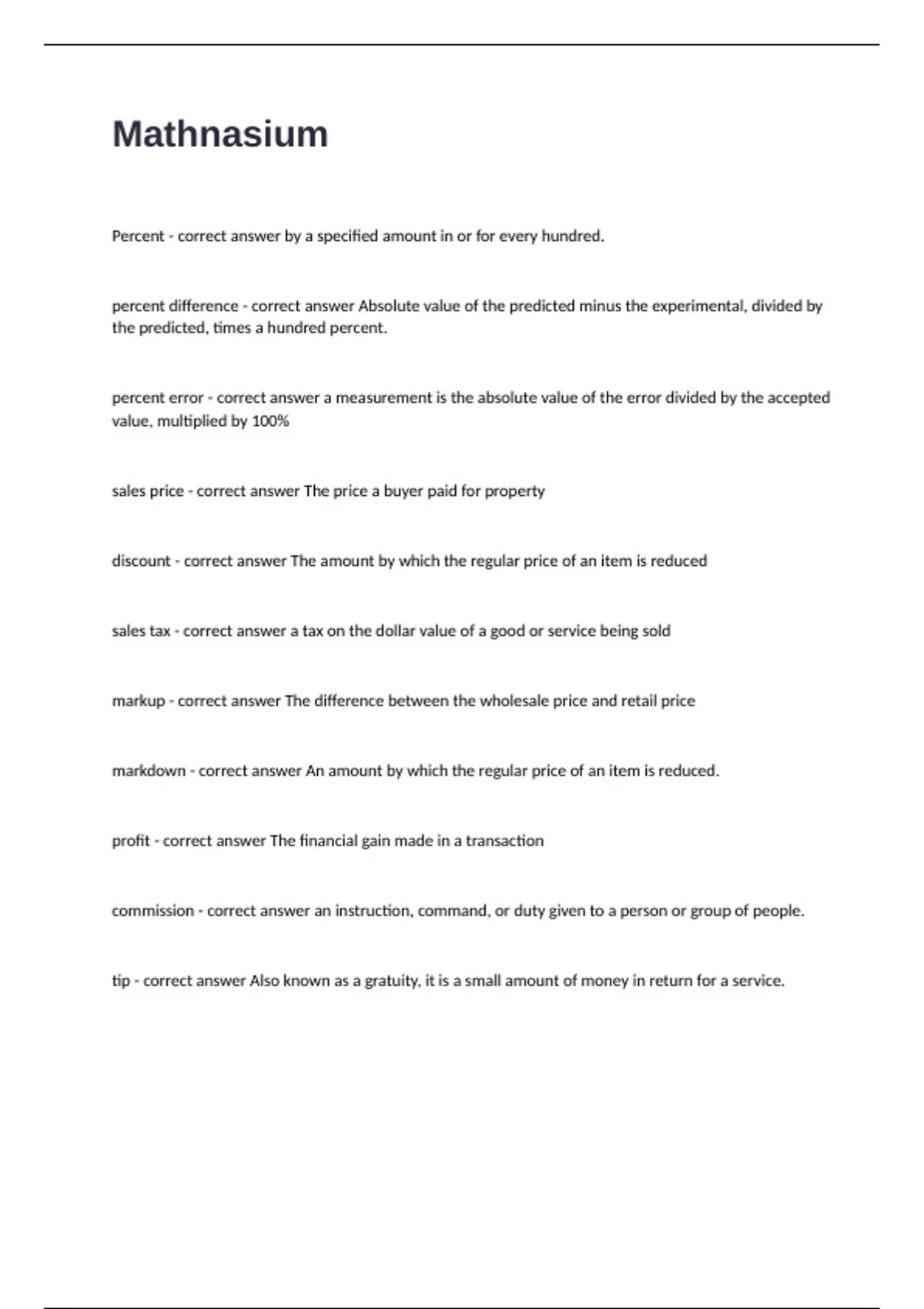 Mathnasium

Percent - correct answer by a specified amount in or for every hundred.

percent difference - correct answer Absolute value of the predicted minus the experimental, divided by the predicted, times a hundred percent.

percent error - correct answer a measurement is the absolute value of the error divided by the accepted value, multiplied by 100%

sales price - correct answer The price a buyer paid for property

discount - correct answer The amount by which the regular price of an item is reduced

sales tax - correct answer a tax on the dollar value of a good or service being sold

markup - correct answer The difference between the wholesale price and retail price

markdown - correct answer An amount by which the regular price of an item is reduced.

profit - correct answer The financial gain made in a transaction

commission - correct answer an instruction, command, or duty given to a person or group of people.

tip - correct answer Also known as a gratuity, it is a small amount of money in return for a service.